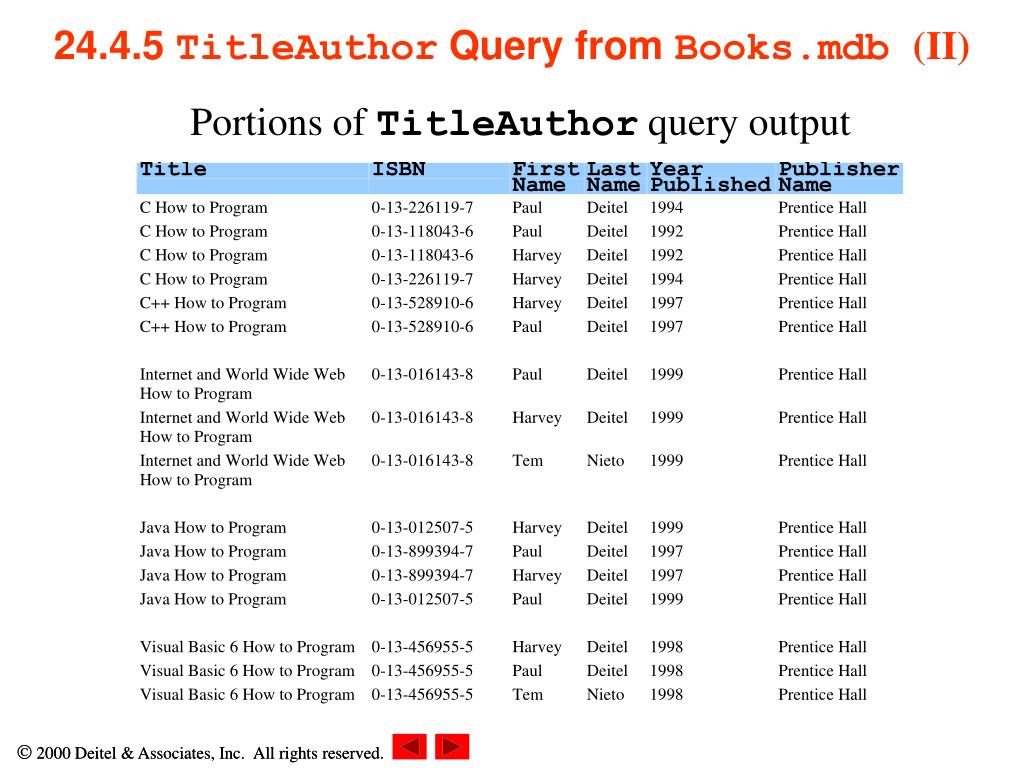 24.4.5 TitleAuthor Query from Books.mdb (II)

Portions of TitleAuthor query output

| Title | ISBN | First Name | Last Name | Year Published | Publisher Name |
|---|---|---|---|---|---|
| C How to Program | 0-13-226119-7 | Paul | Deitel | 1994 | Prentice Hall |
| C How to Program | 0-13-118043-6 | Paul | Deitel | 1992 | Prentice Hall |
| C How to Program | 0-13-118043-6 | Harvey | Deitel | 1992 | Prentice Hall |
| C How to Program | 0-13-226119-7 | Harvey | Deitel | 1994 | Prentice Hall |
| C++ How to Program | 0-13-528910-6 | Harvey | Deitel | 1997 | Prentice Hall |
| C++ How to Program | 0-13-528910-6 | Paul | Deitel | 1997 | Prentice Hall |
| Internet and World Wide Web How to Program | 0-13-016143-8 | Paul | Deitel | 1999 | Prentice Hall |
| Internet and World Wide Web How to Program | 0-13-016143-8 | Harvey | Deitel | 1999 | Prentice Hall |
| Internet and World Wide Web How to Program | 0-13-016143-8 | Tem | Nieto | 1999 | Prentice Hall |
| Java How to Program | 0-13-012507-5 | Harvey | Deitel | 1999 | Prentice Hall |
| Java How to Program | 0-13-899394-7 | Paul | Deitel | 1997 | Prentice Hall |
| Java How to Program | 0-13-899394-7 | Harvey | Deitel | 1997 | Prentice Hall |
| Java How to Program | 0-13-012507-5 | Paul | Deitel | 1999 | Prentice Hall |
| Visual Basic 6 How to Program | 0-13-456955-5 | Harvey | Deitel | 1998 | Prentice Hall |
| Visual Basic 6 How to Program | 0-13-456955-5 | Paul | Deitel | 1998 | Prentice Hall |
| Visual Basic 6 How to Program | 0-13-456955-5 | Tem | Nieto | 1998 | Prentice Hall |

© 2000 Deitel & Associates, Inc. All rights reserved.